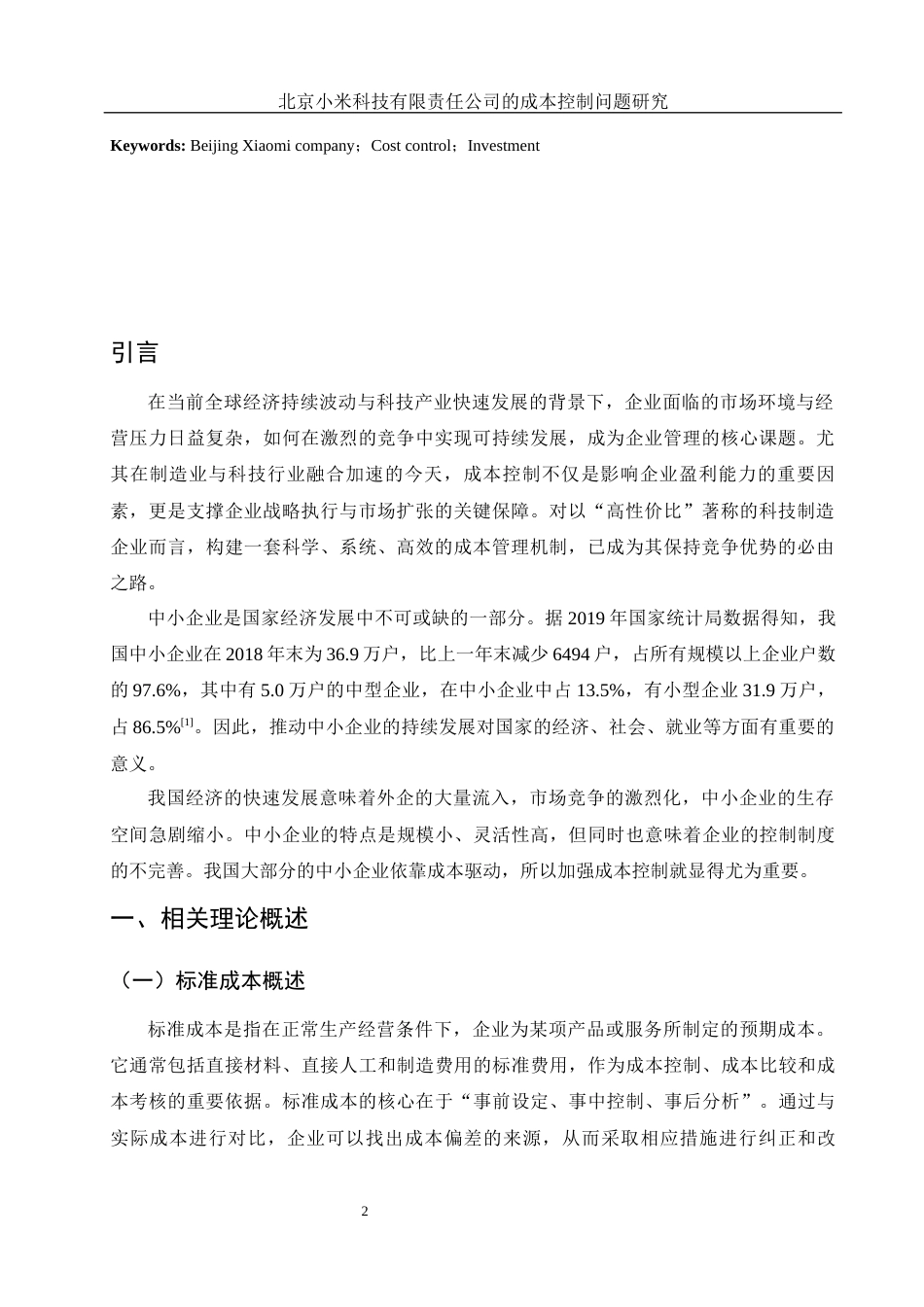 北京小米科技有限责任公司的成本控制问题研究

**Keywords:** Beijing Xiaomi company；Cost control；Investment

引言

在当前全球经济持续波动与科技产业快速发展的背景下，企业面临的市场环境与经营压力日益复杂，如何在激烈的竞争中实现可持续发展，成为企业管理的核心课题。尤其在制造业与科技行业融合加速的今天，成本控制不仅是影响企业盈利能力的重要因素，更是支撑企业战略执行与市场扩张的关键保障。对以“高性价比”著称的科技制造企业而言，构建一套科学、系统、高效的成本管理机制，已成为其保持竞争优势的必由之路。

中小企业是国家经济发展中不可或缺的一部分。据 2019 年国家统计局数据得知，我国中小企业在 2018 年末为 36.9 万户，比上一年末减少 6494 户，占所有规模以上企业户数的 97.6%，其中有 5.0 万户的中型企业，在中小企业中占 13.5%，有小型企业 31.9 万户，占 86.5%$^{[1]}$。因此，推动中小企业的持续发展对国家的经济、社会、就业等方面有重要的意义。

我国经济的快速发展意味着外企的大量流入，市场竞争的激烈化，中小企业的生存空间急剧缩小。中小企业的特点是规模小、灵活性高，但同时也意味着企业的控制制度的不完善。我国大部分的中小企业依靠成本驱动，所以加强成本控制就显得尤为重要。

一、相关理论概述

（一）标准成本概述

标准成本是指在正常生产经营条件下，企业为某项产品或服务所制定的预期成本。它通常包括直接材料、直接人工和制造费用的标准费用，作为成本控制、成本比较和成本考核的重要依据。标准成本的核心在于“事前设定、事中控制、事后分析”。通过与实际成本进行对比，企业可以找出成本偏差的来源，从而采取相应措施进行纠正和改

2